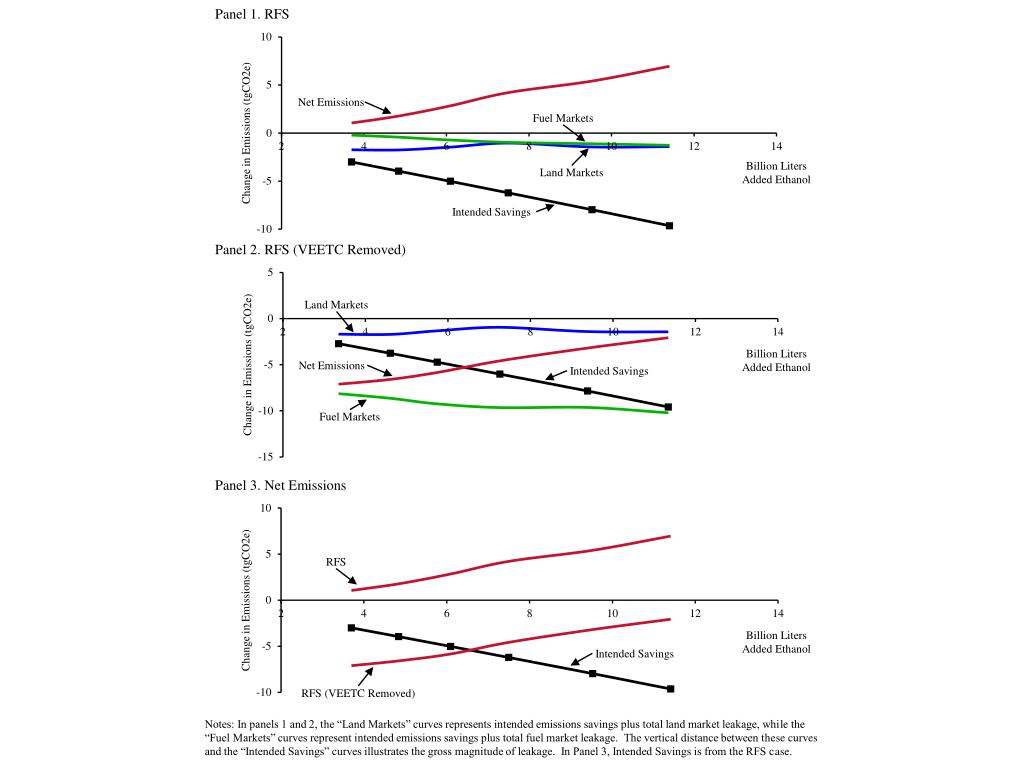 Panel 1. RFS

Change in Emissions (tgCO2e)

10
5
0
-5
-10

2 4 6 8 10 12 14

Net Emissions

Fuel Markets

Land Markets

Intended Savings

Billion Liters
Added Ethanol

Panel 2. RFS (VEETC Removed)

Change in Emissions (tgCO2e)

5
0
-5
-10
-15

2 4 6 8 10 12 14

Land Markets

Net Emissions

Intended Savings

Fuel Markets

Billion Liters
Added Ethanol

Panel 3. Net Emissions

Change in Emissions (tgCO2e)

10
5
0
-5
-10

2 4 6 8 10 12 14

RFS

Intended Savings

RFS (VEETC Removed)

Billion Liters
Added Ethanol

Notes: In panels 1 and 2, the “Land Markets” curves represents intended emissions savings plus total land market leakage, while the “Fuel Markets” curves represent intended emissions savings plus total fuel market leakage. The vertical distance between these curves and the “Intended Savings” curves illustrates the gross magnitude of leakage. In Panel 3, Intended Savings is from the RFS case.